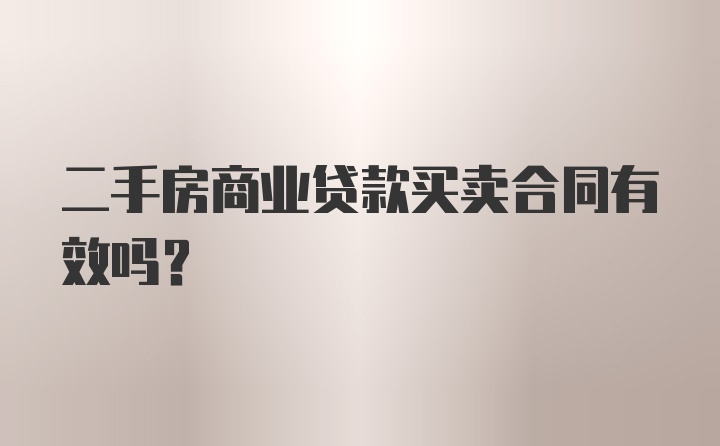 二手房商业贷款买卖合同有效吗？